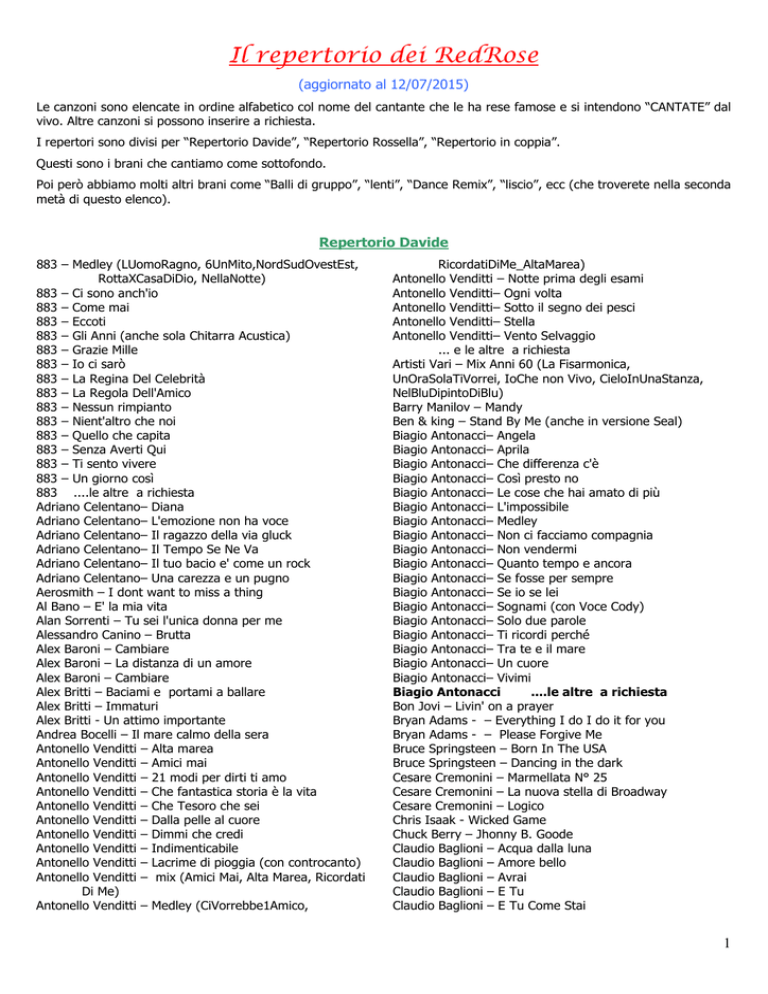 Il repertorio dei RedRose

(aggiornato al 12/07/2015)

Le canzoni sono elencate in ordine alfabetico col nome del cantante che le ha rese famose e si intendono "CANTATE" dal vivo. Altre canzoni si possono inserire a richiesta.

I repertori sono divisi per "Repertorio Davide", "Repertorio Rossella", "Repertorio in coppia".

Questi sono i brani che cantiamo come sottofondo.

Poi però abbiamo molti altri brani come "Balli di gruppo", "lenti", "Dance Remix", "liscio", ecc (che troverete nella seconda metà di questo elenco).

Repertorio Davide

883 – Medley (LUomoRagno, 6UnMito,NordSudOvestEst, RottaXCasaDiDio, NellaNotte)
883 – Ci sono anch'io
883 – Come mai
883 – Eccoti
883 – Gli Anni (anche sola Chitarra Acustica)
883 – Grazie Mille
883 – Io ci sarò
883 – La Regina Del Celebrità
883 – La Regola Dell'Amico
883 – Nessun rimpianto
883 – Nient'altro che noi
883 – Quello che capita
883 – Senza Averti Qui
883 – Ti sento vivere
883 – Un giorno così
883 ....le altre a richiesta
Adriano Celentano– Diana
Adriano Celentano– L'emozione non ha voce
Adriano Celentano– Il ragazzo della via gluck
Adriano Celentano– Il Tempo Se Ne Va
Adriano Celentano– Il tuo bacio e' come un rock
Adriano Celentano– Una carezza e un pugno
Aerosmith – I dont want to miss a thing
Al Bano – E' la mia vita
Alan Sorrenti – Tu sei l'unica donna per me
Alessandro Canino – Brutta
Alex Baroni – Cambiare
Alex Baroni – La distanza di un amore
Alex Baroni – Cambiare
Alex Britti – Baciami e portami a ballare
Alex Britti – Immaturi
Alex Britti - Un attimo importante
Andrea Bocelli – Il mare calmo della sera
Antonello Venditti – Alta marea
Antonello Venditti – Amici mai
Antonello Venditti – 21 modi per dirti ti amo
Antonello Venditti – Che fantastica storia è la vita
Antonello Venditti – Che Tesoro che sei
Antonello Venditti – Dalla pelle al cuore
Antonello Venditti – Dimmi che credi
Antonello Venditti – Indimenticabile
Antonello Venditti – Lacrime di pioggia (con controcanto)
Antonello Venditti – mix (Amici Mai, Alta Marea, Ricordati Di Me)
Antonello Venditti – Medley (CiVorrebbe1Amico, RicordatiDiMe_AltaMarea)
Antonello Venditti – Notte prima degli esami
Antonello Venditti– Ogni volta
Antonello Venditti– Sotto il segno dei pesci
Antonello Venditti– Stella
Antonello Venditti– Vento Selvaggio
... e le altre a richiesta
Artisti Vari – Mix Anni 60 (La Fisarmonica, UnOraSolaTiVorrei, IoChe non Vivo, CieloInUnaStanza, NelBluDipintoDiBlu)
Barry Manilov – Mandy
Ben & king – Stand By Me (anche in versione Seal)
Biagio Antonacci– Angela
Biagio Antonacci– Aprila
Biagio Antonacci– Che differenza c'è
Biagio Antonacci– Così presto no
Biagio Antonacci– Le cose che hai amato di più
Biagio Antonacci– L'impossibile
Biagio Antonacci– Medley
Biagio Antonacci– Non ci facciamo compagnia
Biagio Antonacci– Non vendermi
Biagio Antonacci– Quanto tempo e ancora
Biagio Antonacci– Se fosse per sempre
Biagio Antonacci– Se io se lei
Biagio Antonacci– Sognami (con Voce Cody)
Biagio Antonacci– Solo due parole
Biagio Antonacci– Ti ricordi perché
Biagio Antonacci– Tra te e il mare
Biagio Antonacci– Un cuore
Biagio Antonacci– Vivimi
Biagio Antonacci ....le altre a richiesta
Bon Jovi – Livin' on a prayer
Bryan Adams - – Everything I do I do it for you
Bryan Adams - – Please Forgive Me
Bruce Springsteen – Born In The USA
Bruce Springsteen – Dancing in the dark
Cesare Cremonini – Marmellata N° 25
Cesare Cremonini – La nuova stella di Broadway
Cesare Cremonini – Logico
Chris Isaak - Wicked Game
Chuck Berry – Jhonny B. Goode
Claudio Baglioni – Acqua dalla luna
Claudio Baglioni – Amore bello
Claudio Baglioni – Avrai
Claudio Baglioni – E Tu
Claudio Baglioni – E Tu Come Stai

1